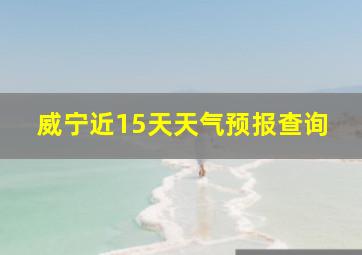 威宁近15天天气预报查询